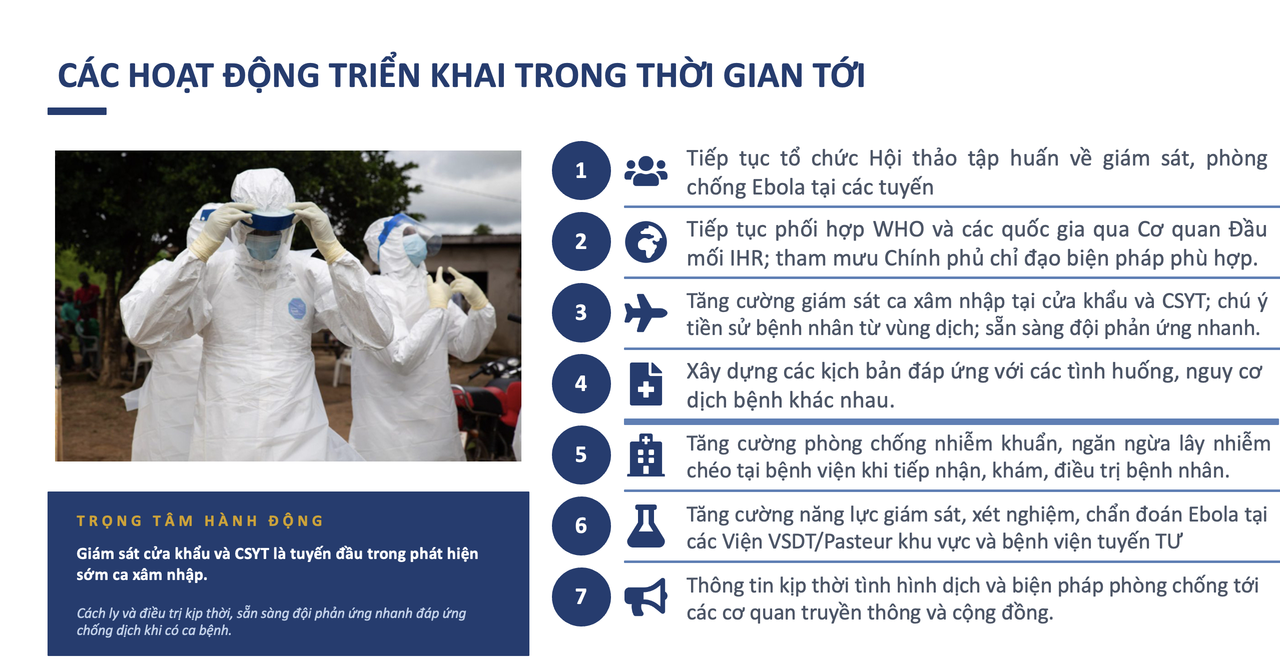 CÁC HOẠT ĐỘNG TRIỂN KHAI TRONG THỜI GIAN TỚI

TRỌNG TÂM HÀNH ĐỘNG

Giám sát cửa khẩu và CSYT là tuyến đầu trong phát hiện sớm ca xâm nhập.

Cách ly và điều trị kịp thời, sẵn sàng đội phản ứng nhanh đáp ứng chống dịch khi có ca bệnh.

1 Tiếp tục tổ chức Hội thảo tập huấn về giám sát, phòng chống Ebola tại các tuyến

2 Tiếp tục phối hợp WHO và các quốc gia qua Cơ quan Đầu mối IHR; tham mưu Chính phủ chỉ đạo biện pháp phù hợp.

3 Tăng cường giám sát ca xâm nhập tại cửa khẩu và CSYT; chú ý tiền sử bệnh nhân từ vùng dịch; sẵn sàng đội phản ứng nhanh.

4 Xây dựng các kịch bản đáp ứng với các tình huống, nguy cơ dịch bệnh khác nhau.

5 Tăng cường phòng chống nhiễm khuẩn, ngăn ngừa lây nhiễm chéo tại bệnh viện khi tiếp nhận, khám, điều trị bệnh nhân.

6 Tăng cường năng lực giám sát, xét nghiệm, chẩn đoán Ebola tại các Viện VSDT/Pasteur khu vực và bệnh viện tuyến TƯ

7 Thông tin kịp thời tình hình dịch và biện pháp phòng chống tới các cơ quan truyền thông và cộng đồng.